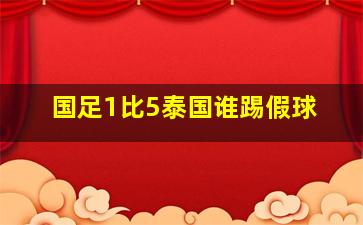 国足1比5泰国谁踢假球